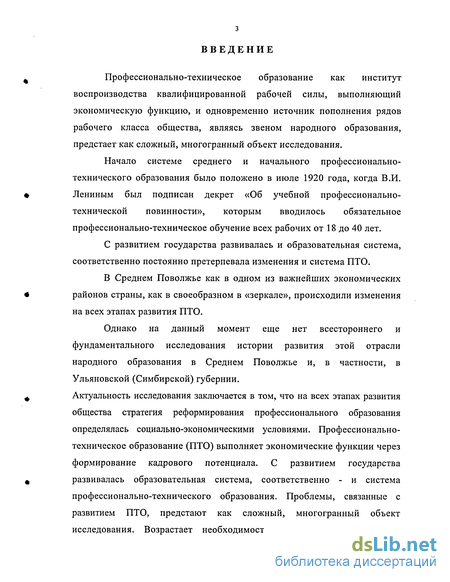 3

ВВЕДЕНИЕ

Профессионально-техническое образование как институт воспроизводства квалифицированной рабочей силы, выполняющий экономическую функцию, и одновременно источник пополнения рядов рабочего класса общества, являясь звеном народного образования, предстает как сложный, многогранный объект исследования.

Начало системе среднего и начального профессионально-технического образования было положено в июле 1920 года, когда В.И. Лениным был подписан декрет «Об учебной профессионально-технической повинности», которым вводилось обязательное профессионально-техническое обучение всех рабочих от 18 до 40 лет.

С развитием государства развивалась и образовательная система, соответственно постоянно претерпевала изменения и система ПТО.

В Среднем Поволжье как в одном из важнейших экономических районов страны, как в своеобразном в «зеркале», происходили изменения на всех этапах развития ПТО.

Однако на данный момент еще нет всестороннего и фундаментального исследования истории развития этой отрасли народного образования в Среднем Поволжье и, в частности, в Ульяновской (Симбирской) губернии.

Актуальность исследования заключается в том, что на всех этапах развития общества стратегия реформирования профессионального образования определялась социально-экономическими условиями. Профессионально-техническое образование (ПТО) выполняет экономические функции через формирование кадрового потенциала. С развитием государства развивалась образовательная система, соответственно - и система профессионально-технического образования. Проблемы, связанные с развитием ПТО, предстают как сложный, многогранный объект исследования. Возрастает необходимост

dsLib.net
библиотека диссертаций